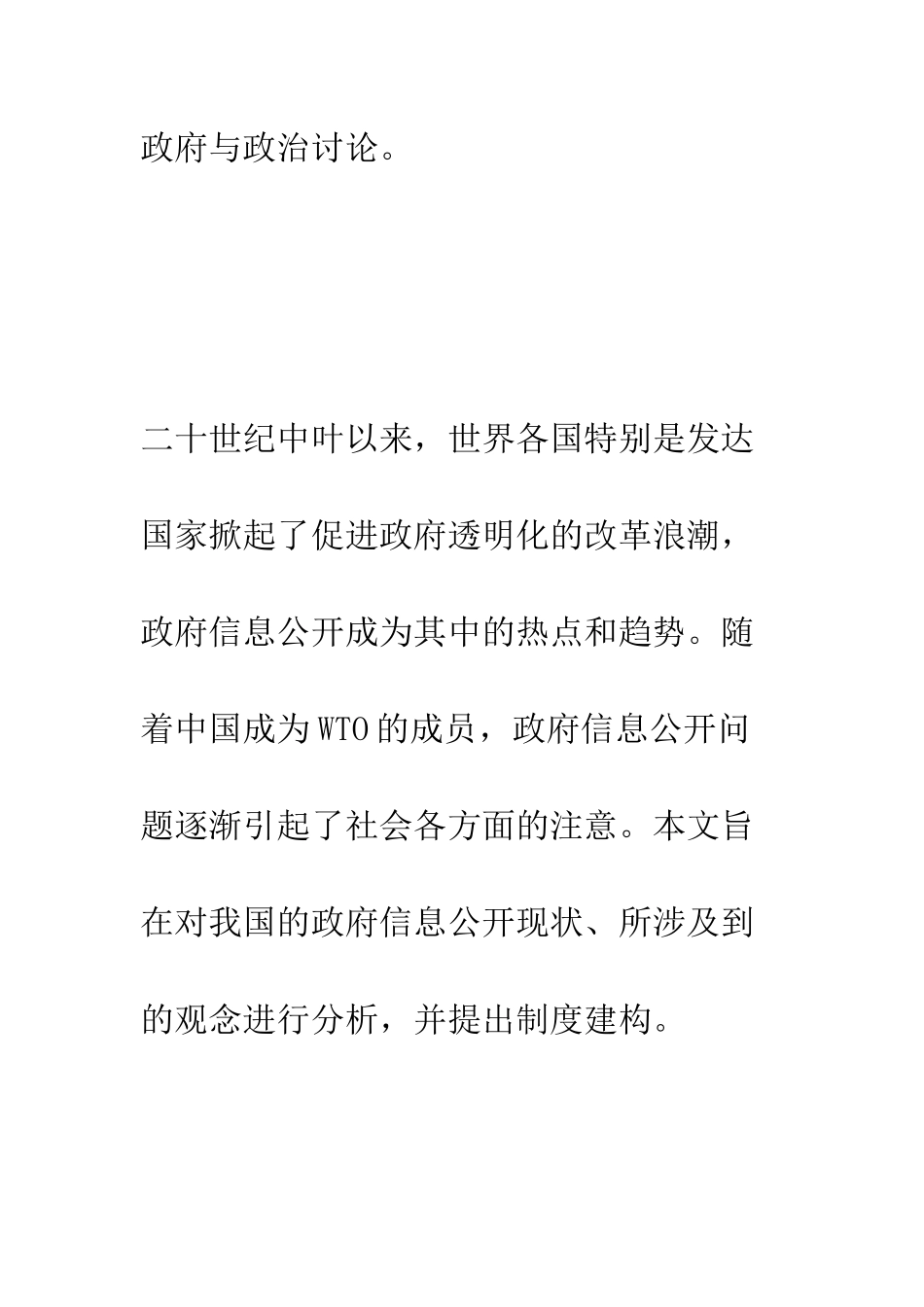 政府与政治讨论。

二十世纪中叶以来，世界各国特别是发达国家掀起了促进政府透明化的改革浪潮，政府信息公开成为其中的热点和趋势。随着中国成为WTO的成员，政府信息公开问题逐渐引起了社会各方面的注意。本文旨在对我国的政府信息公开现状、所涉及到的观念进行分析，并提出制度建构。